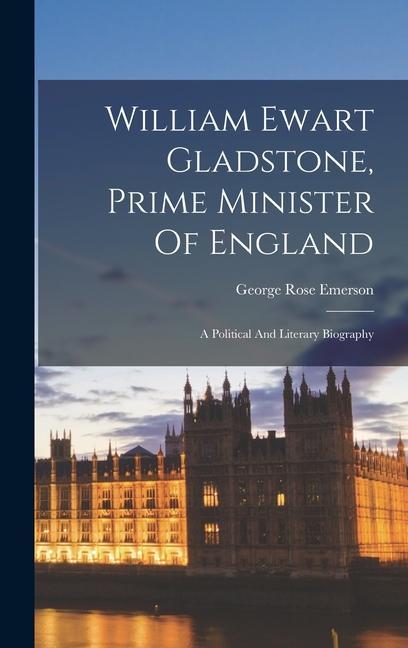 William Ewart Gladstone, Prime Minister Of England

George Rose Emerson

A Political And Literary Biography